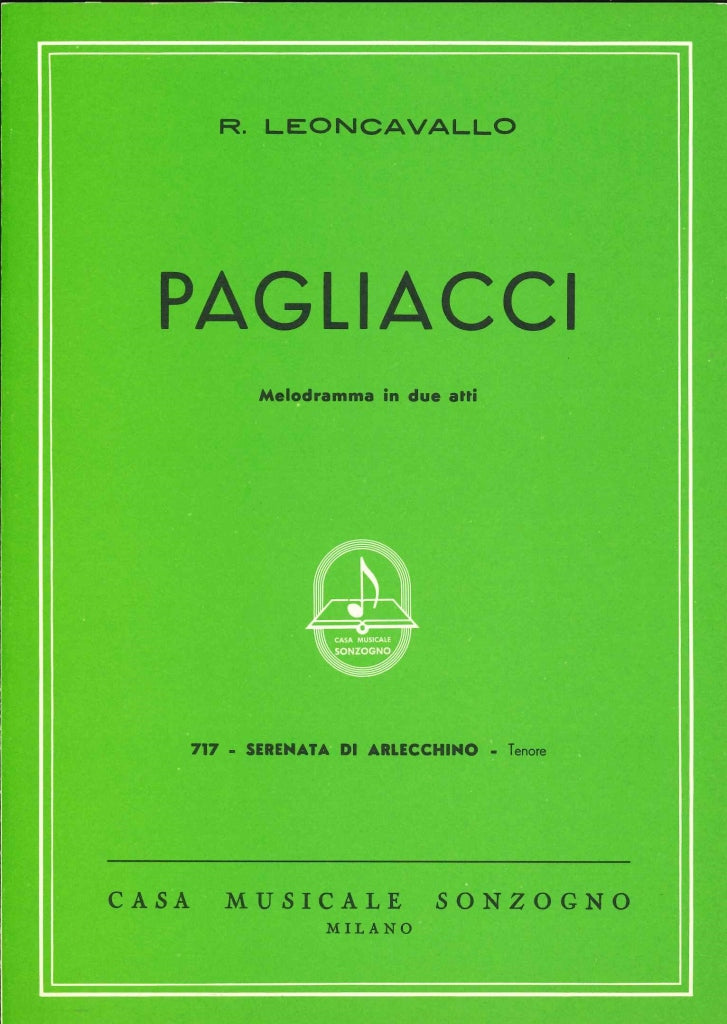 R. LEONCAVALLO

PAGLIACCI

Melodramma in due atti

CASA MUSICALE SONZOGNO

717 - SERENATA DI ARLECCHINO - Tenore

CASA MUSICALE SONZOGNO
MILANO